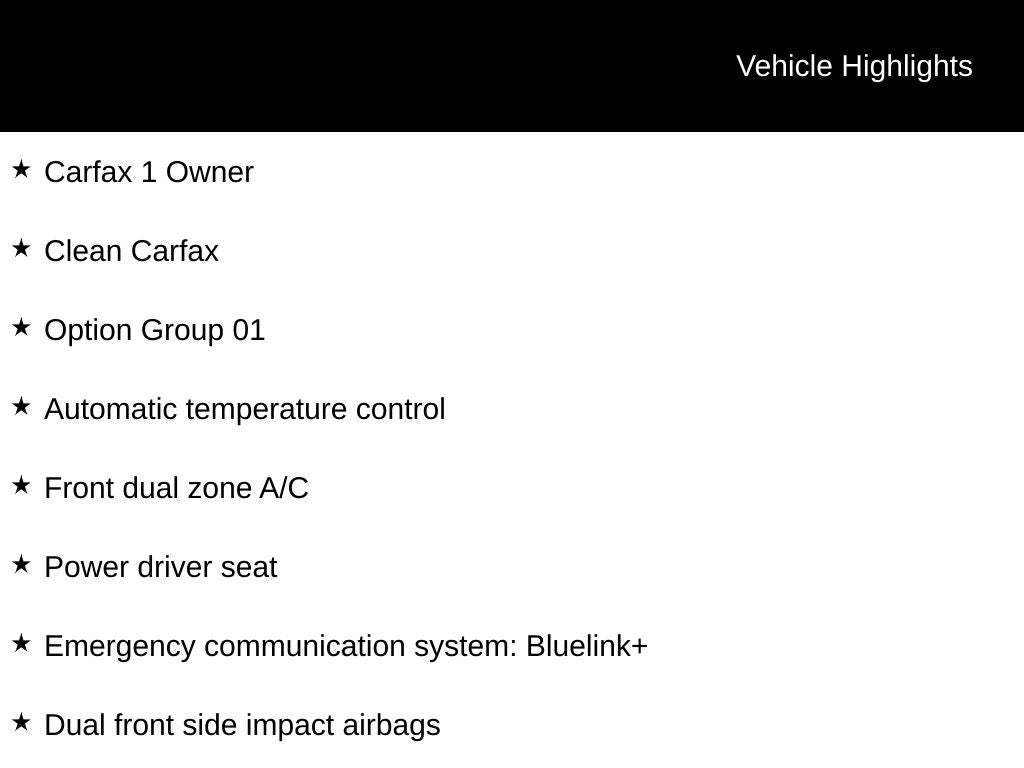 Vehicle Highlights

★ Carfax 1 Owner

★ Clean Carfax

★ Option Group 01

★ Automatic temperature control

★ Front dual zone A/C

★ Power driver seat

★ Emergency communication system: Bluelink+

★ Dual front side impact airbags